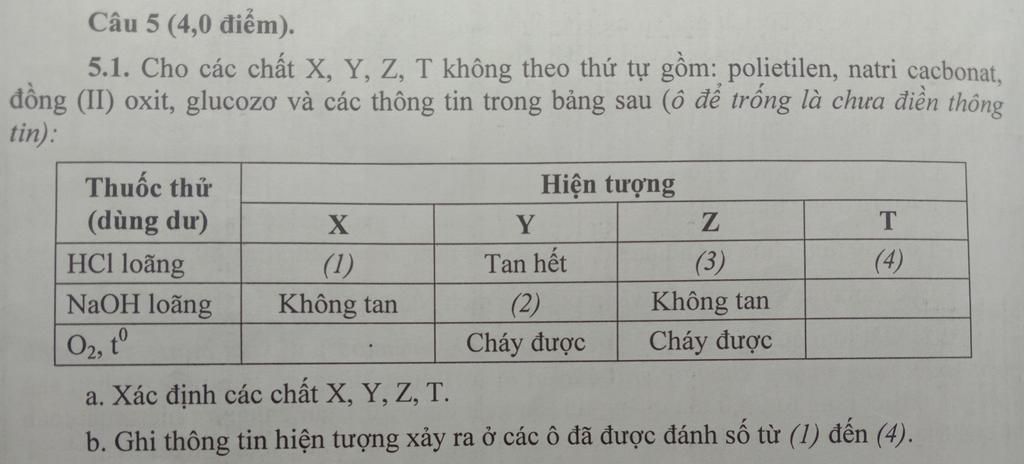 Câu 5 (4,0 điểm).

5.1. Cho các chất X, Y, Z, T không theo thứ tự gồm: polietilen, natri cacbonat, đồng (II) oxit, glucozơ và các thông tin trong bảng sau (ô để trống là chưa điền thông tin):

| Thuốc thử (dùng dư) | Hiện tượng | | | |
|---|---|---|---|---|
| | X | Y | Z | T |
| HCl loãng | (1) | Tan hết | (3) | (4) |
| NaOH loãng | Không tan | (2) | Không tan | |
| $O_2, t^0$ | | Cháy được | Cháy được | |

a. Xác định các chất X, Y, Z, T.

b. Ghi thông tin hiện tượng xảy ra ở các ô đã được đánh số từ (1) đến (4).